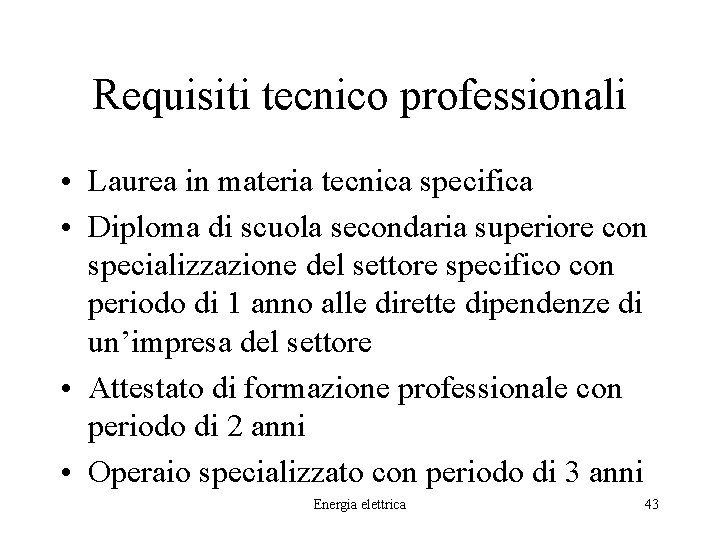 Requisiti tecnico professionali

• Laurea in materia tecnica specifica
• Diploma di scuola secondaria superiore con specializzazione del settore specifico con periodo di 1 anno alle dirette dipendenze di un'impresa del settore
• Attestato di formazione professionale con periodo di 2 anni
• Operaio specializzato con periodo di 3 anni

Energia elettrica 43